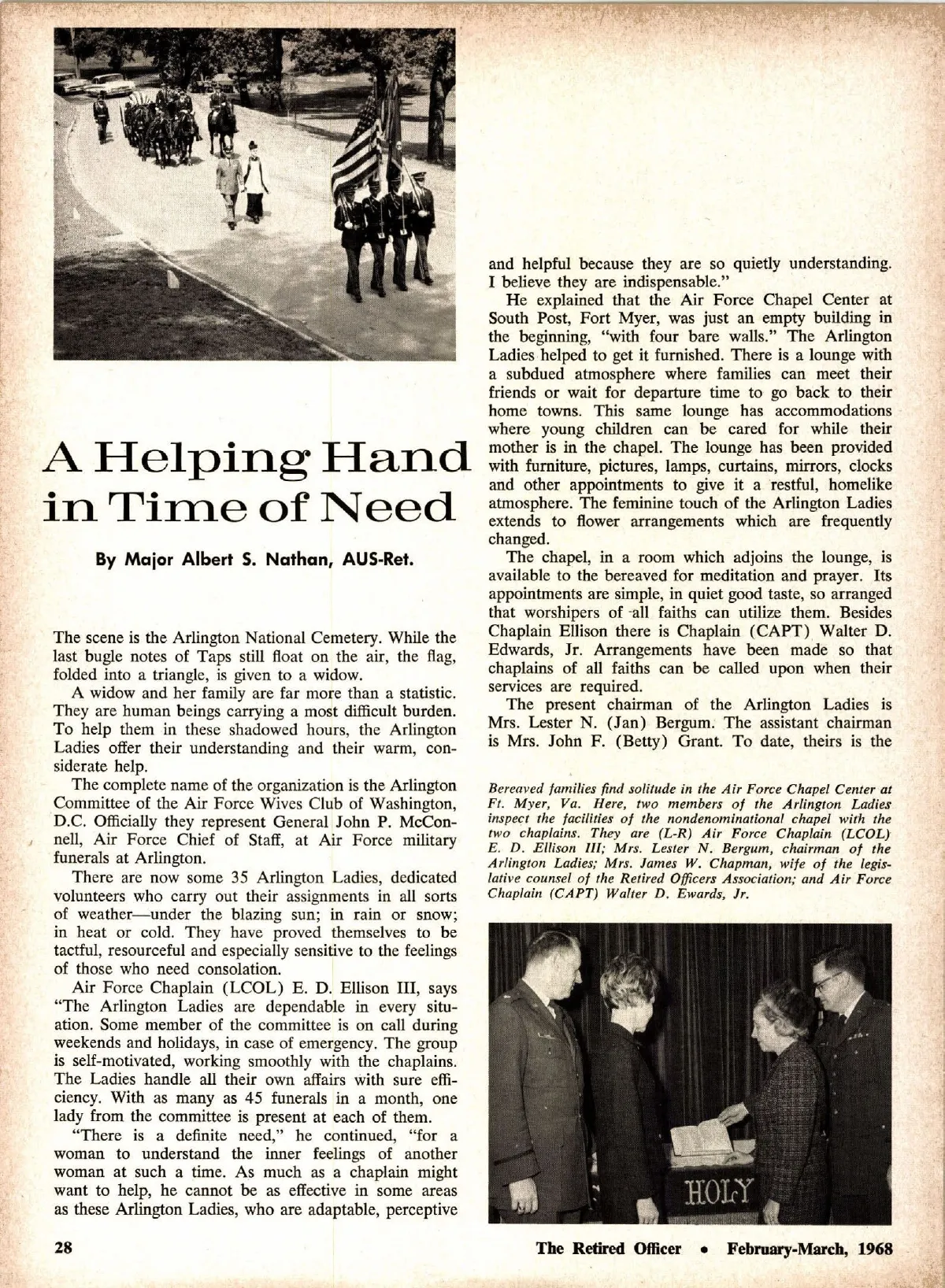 A Helping Hand in Time of Need

By Major Albert S. Nathan, AUS-Ret.

The scene is the Arlington National Cemetery. While the last bugle notes of Taps still float on the air, the flag, folded into a triangle, is given to a widow.

A widow and her family are far more than a statistic. They are human beings carrying a most difficult burden. To help them in these shadowed hours, the Arlington Ladies offer their understanding and their warm, considerate help.

The complete name of the organization is the Arlington Committee of the Air Force Wives Club of Washington, D.C. Officially they represent General John P. McConnell, Air Force Chief of Staff, at Air Force military funerals at Arlington.

There are now some 35 Arlington Ladies, dedicated volunteers who carry out their assignments in all sorts of weather—under the blazing sun; in rain or snow; in heat or cold. They have proved themselves to be tactful, resourceful and especially sensitive to the feelings of those who need consolation.

Air Force Chaplain (LCOL) E. D. Ellison III, says "The Arlington Ladies are dependable in every situation. Some member of the committee is on call during weekends and holidays, in case of emergency. The group is self-motivated, working smoothly with the chaplains. The Ladies handle all their own affairs with sure efficiency. With as many as 45 funerals in a month, one lady from the committee is present at each of them.

"There is a definite need," he continued, "for a woman to understand the inner feelings of another woman at such a time. As much as a chaplain might want to help, he cannot be as effective in some areas as these Arlington Ladies, who are adaptable, perceptive and helpful because they are so quietly understanding. I believe they are indispensable."

He explained that the Air Force Chapel Center at South Post, Fort Myer, was just an empty building in the beginning, "with four bare walls." The Arlington Ladies helped to get it furnished. There is a lounge with a subdued atmosphere where families can meet their friends or wait for departure time to go back to their home towns. This same lounge has accommodations where young children can be cared for while their mother is in the chapel. The lounge has been provided with furniture, pictures, lamps, curtains, mirrors, clocks and other appointments to give it a restful, homelike atmosphere. The feminine touch of the Arlington Ladies extends to flower arrangements which are frequently changed.

The chapel, in a room which adjoins the lounge, is available to the bereaved for meditation and prayer. Its appointments are simple, in quiet good taste, so arranged that worshipers of all faiths can utilize them. Besides Chaplain Ellison there is Chaplain (CAPT) Walter D. Edwards, Jr. Arrangements have been made so that chaplains of all faiths can be called upon when their services are required.

The present chairman of the Arlington Ladies is Mrs. Lester N. (Jan) Bergum. The assistant chairman is Mrs. John F. (Betty) Grant. To date, theirs is the

Bereaved families find solitude in the Air Force Chapel Center at Ft. Myer, Va. Here, two members of the Arlington Ladies inspect the facilities of the nondenominational chapel with the two chaplains. They are (L-R) Air Force Chaplain (LCOL) E. D. Ellison III; Mrs. Lester N. Bergum, chairman of the Arlington Ladies; Mrs. James W. Chapman, wife of the legislative counsel of the Retired Officers Association; and Air Force Chaplain (CAPT) Walter D. Ewards, Jr.

HOLY

28

The Retired Officer • February-March, 1968